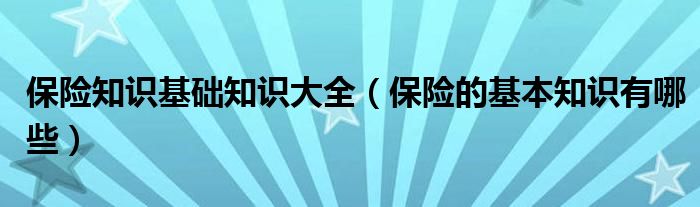 保险知识基础知识大全（保险的基本知识有哪些）